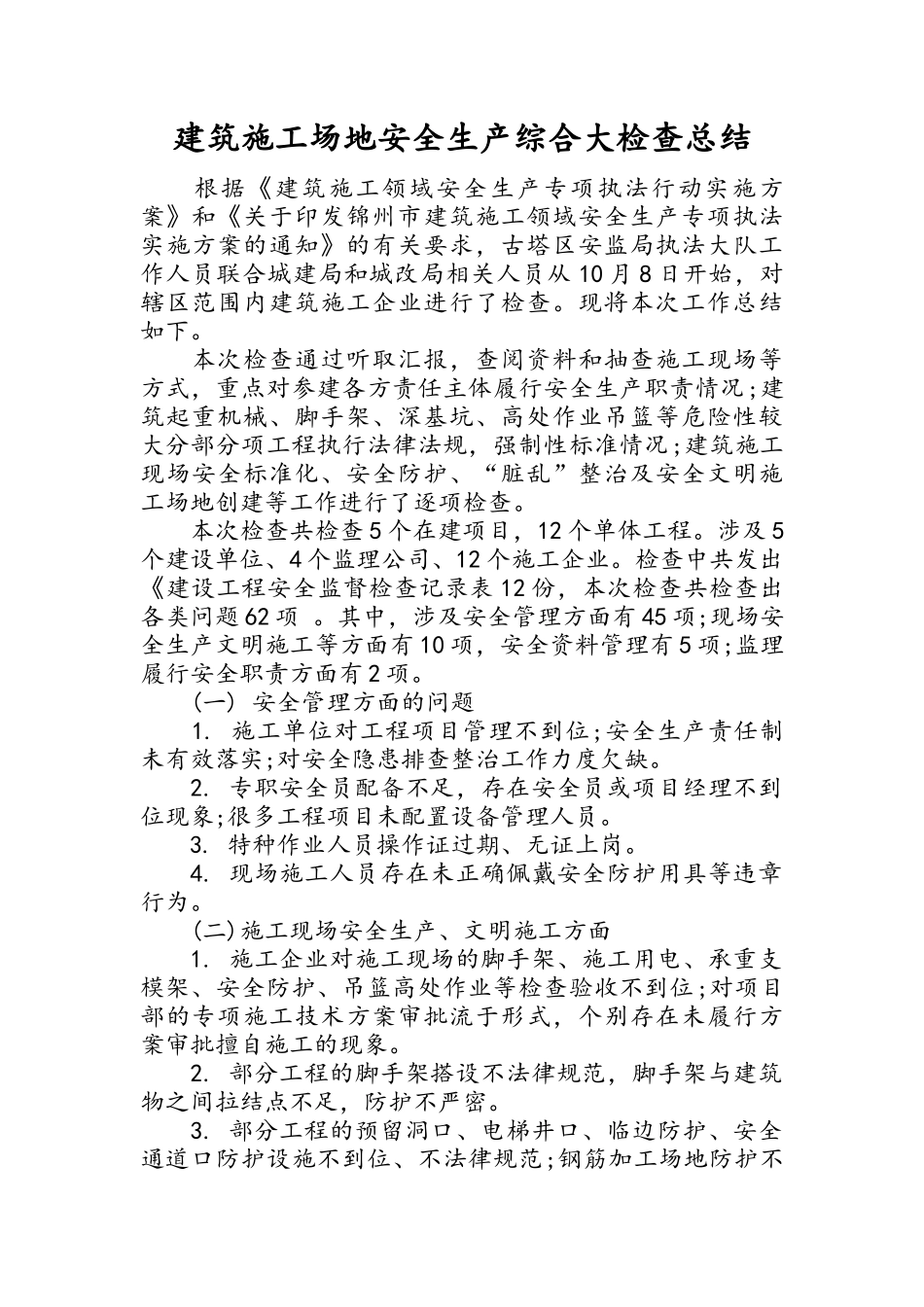 建筑施工场地安全生产综合大检查总结

根据《建筑施工领域安全生产专项执法行动实施方案》和《关于印发锦州市建筑施工领域安全生产专项执法实施方案的通知》的有关要求，古塔区安监局执法大队工作人员联合城建局和城改局相关人员从10月8日开始，对辖区范围内建筑施工企业进行了检查。现将本次工作总结如下。

本次检查通过听取汇报，查阅资料和抽查施工现场等方式，重点对参建各方责任主体履行安全生产职责情况；建筑起重机械、脚手架、深基坑、高处作业吊篮等危险性较大分部分项工程执行法律法规，强制性标准情况；建筑施工现场安全标准化、安全防护、“脏乱”整治及安全文明施工场地创建等工作进行了逐项检查。

本次检查共检查5个在建项目，12个单体工程。涉及5个建设单位、4个监理公司、12个施工企业。检查中共发出《建设工程安全监督检查记录表12份，本次检查共检查出各类问题62项 。其中，涉及安全管理方面有45项；现场安全生产文明施工等方面有10项，安全资料管理有5项；监理履行安全职责方面有2项。

(一) 安全管理方面的问题

1. 施工单位对工程项目管理不到位；安全生产责任制未有效落实；对安全隐患排查整治工作力度欠缺。

2. 专职安全员配备不足，存在安全员或项目经理不到位现象；很多工程项目未配置设备管理人员。

3. 特种作业人员操作证过期、无证上岗。

4. 现场施工人员存在未正确佩戴安全防护用具等违章行为。

(二)施工现场安全生产、文明施工方面

1. 施工企业对施工现场的脚手架、施工用电、承重支模架、安全防护、吊篮高处作业等检查验收不到位；对项目部的专项施工技术方案审批流于形式，个别存在未履行方案审批擅自施工的现象。

2. 部分工程的脚手架搭设不法律规范，脚手架与建筑物之间拉结点不足，防护不严密。

3. 部分工程的预留洞口、电梯井口、临边防护、安全通道口防护设施不到位、不法律规范；钢筋加工场地防护不